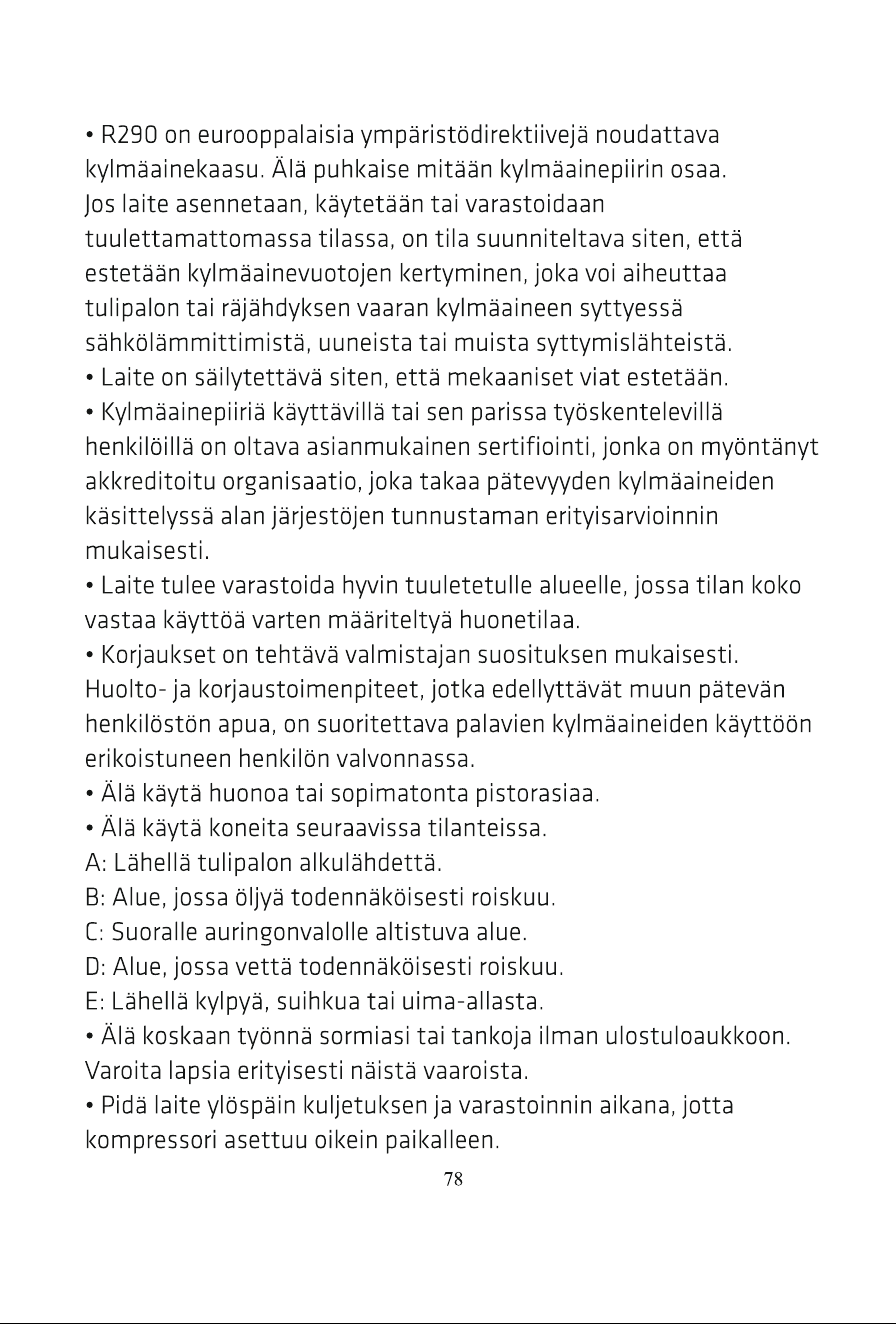 • R290 on eurooppalaisia ympäristödirektiivejä noudattava kylmäainekaasu. Älä puhkaise mitään kylmäainepiirin osaa. Jos laite asennetaan, käytetään tai varastoidaan tuulettamattomassa tilassa, on tila suunniteltava siten, että estetään kylmäainevuotojen kertyminen, joka voi aiheuttaa tulipalon tai räjähdyksen vaaran kylmäaineen syttyessä sähkölämmittimistä, uuneista tai muista syttymislähteistä.
• Laite on säilytettävä siten, että mekaaniset viat estetään.
• Kylmäainepiiriä käyttävillä tai sen parissa työskentelevillä henkilöillä on oltava asianmukainen sertifiointi, jonka on myöntänyt akkreditoitu organisaatio, joka takaa pätevyyden kylmäaineiden käsittelyssä alan järjestöjen tunnustaman erityisarvioinnin mukaisesti.
• Laite tulee varastoida hyvin tuuletetulle alueelle, jossa tilan koko vastaa käyttöä varten määriteltyä huonetilaa.
• Korjaukset on tehtävä valmistajan suosituksen mukaisesti. Huolto- ja korjaustoimenpiteet, jotka edellyttävät muun pätevän henkilöstön apua, on suoritettava palavien kylmäaineiden käyttöön erikoistuneen henkilön valvonnassa.
• Älä käytä huonoa tai sopimatonta pistorasiaa.
• Älä käytä koneita seuraavissa tilanteissa.
A: Lähellä tulipalon alkulähdettä.
B: Alue, jossa öljyä todennäköisesti roiskuu.
C: Suoralle auringonvalolle altistuva alue.
D: Alue, jossa vettä todennäköisesti roiskuu.
E: Lähellä kylpyä, suihkua tai uima-allasta.
• Älä koskaan työnnä sormiasi tai tankoja ilman ulostuloaukkoon. Varoita lapsia erityisesti näistä vaaroista.
• Pidä laite ylöspäin kuljetuksen ja varastoinnin aikana, jotta kompressori asettuu oikein paikalleen.
78